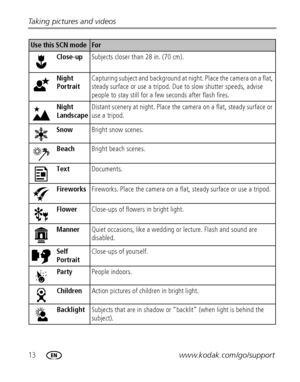 Taking pictures and videos

| Use this SCN mode | For |
|---|---|
| Close-up | Subjects closer than 28 in. (70 cm). |
| Night Portrait | Capturing subject and background at night. Place the camera on a flat, steady surface or use a tripod. Due to slow shutter speeds, advise people to stay still for a few seconds after flash fires. |
| Night Landscape | Distant scenery at night. Place the camera on a flat, steady surface or use a tripod. |
| Snow | Bright snow scenes. |
| Beach | Bright beach scenes. |
| Text | Documents. |
| Fireworks | Fireworks. Place the camera on a flat, steady surface or use a tripod. |
| Flower | Close-ups of flowers in bright light. |
| Manner | Quiet occasions, like a wedding or lecture. Flash and sound are disabled. |
| Self Portrait | Close-ups of yourself. |
| Party | People indoors. |
| Children | Action pictures of children in bright light. |
| Backlight | Subjects that are in shadow or "backlit" (when light is behind the subject). |

13 EN www.kodak.com/go/support